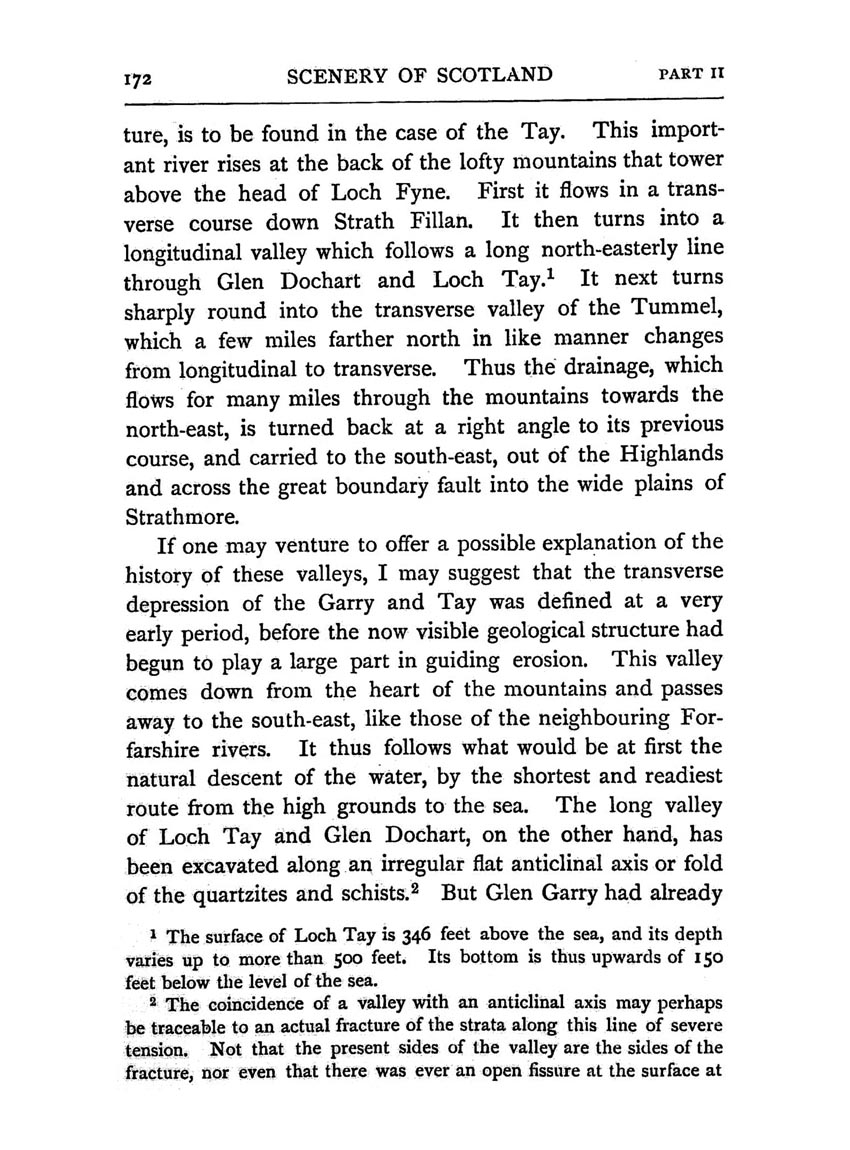 172 SCENERY OF SCOTLAND PART II

ture, is to be found in the case of the Tay. This important river rises at the back of the lofty mountains that tower above the head of Loch Fyne. First it flows in a transverse course down Strath Fillan. It then turns into a longitudinal valley which follows a long north-easterly line through Glen Dochart and Loch Tay.$^1$ It next turns sharply round into the transverse valley of the Tummel, which a few miles farther north in like manner changes from longitudinal to transverse. Thus the drainage, which flows for many miles through the mountains towards the north-east, is turned back at a right angle to its previous course, and carried to the south-east, out of the Highlands and across the great boundary fault into the wide plains of Strathmore.

If one may venture to offer a possible explanation of the history of these valleys, I may suggest that the transverse depression of the Garry and Tay was defined at a very early period, before the now visible geological structure had begun to play a large part in guiding erosion. This valley comes down from the heart of the mountains and passes away to the south-east, like those of the neighbouring Forfarshire rivers. It thus follows what would be at first the natural descent of the water, by the shortest and readiest route from the high grounds to the sea. The long valley of Loch Tay and Glen Dochart, on the other hand, has been excavated along an irregular flat anticlinal axis or fold of the quartzites and schists.$^2$ But Glen Garry had already

$^1$ The surface of Loch Tay is 346 feet above the sea, and its depth varies up to more than 500 feet. Its bottom is thus upwards of 150 feet below the level of the sea.

$^2$ The coincidence of a valley with an anticlinal axis may perhaps be traceable to an actual fracture of the strata along this line of severe tension. Not that the present sides of the valley are the sides of the fracture, nor even that there was ever an open fissure at the surface at